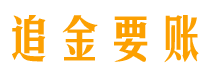 追金要账